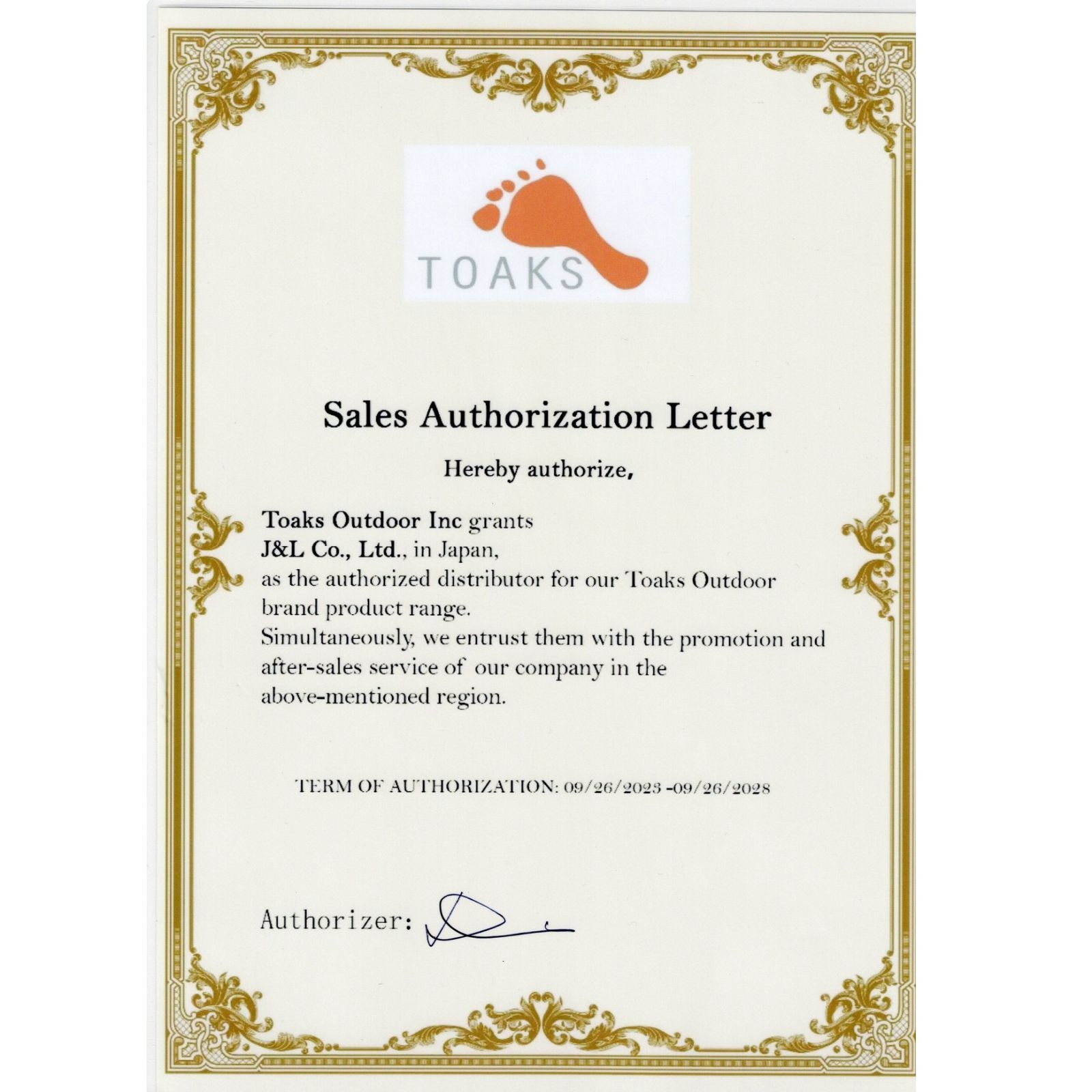 TOAKS

Sales Authorization Letter

Hereby authorize,

Toaks Outdoor Inc grants
J&L Co., Ltd., in Japan,
as the authorized distributor for our Toaks Outdoor brand product range.
Simultaneously, we entrust them with the promotion and after-sales service of our company in the above-mentioned region.

TERM OF AUTHORIZATION: 09/26/2023 -09/26/2028

Authorizer: